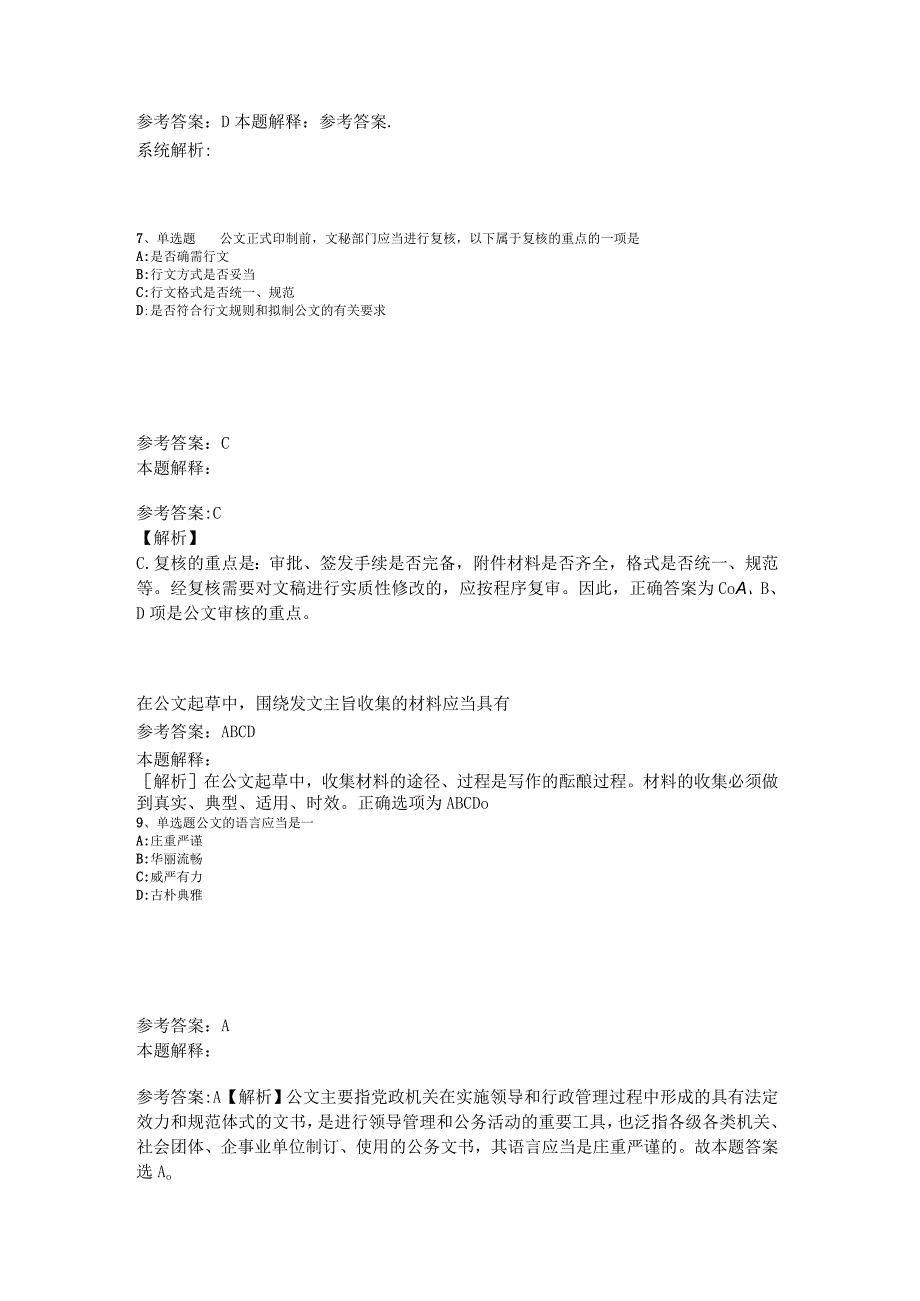 参考答案：D 本题解释：参考答案.
系统解析：

7、单选题　　公文正式印制前，文秘部门应当进行复核，以下属于复核的重点的一项是
A:是否确需行文
B:行文方式是否妥当
C:行文格式是否统一、规范
D:是否符合行文规则和拟制公文的有关要求

参考答案：C
本题解释：

参考答案:C
【解析】
C.复核的重点是：审批、签发手续是否完备，附件材料是否齐全，格式是否统一、规范等。经复核需要对文稿进行实质性修改的，应按程序复审。因此，正确答案为CoA、B、D项是公文审核的重点。

在公文起草中，围绕发文主旨收集的材料应当具有
参考答案：ABCD
本题解释：
［解析］在公文起草中，收集材料的途径、过程是写作的酝酿过程。材料的收集必须做到真实、典型、适用、时效。正确选项为ABCDo
9、单选题公文的语言应当是一
A:庄重严谨
B:华丽流畅
C:威严有力
D:古朴典雅

参考答案：A
本题解释：

参考答案:A【解析】公文主要指党政机关在实施领导和行政管理过程中形成的具有法定效力和规范体式的文书，是进行领导管理和公务活动的重要工具，也泛指各级各类机关、社会团体、企事业单位制订、使用的公务文书，其语言应当是庄重严谨的。故本题答案选A。